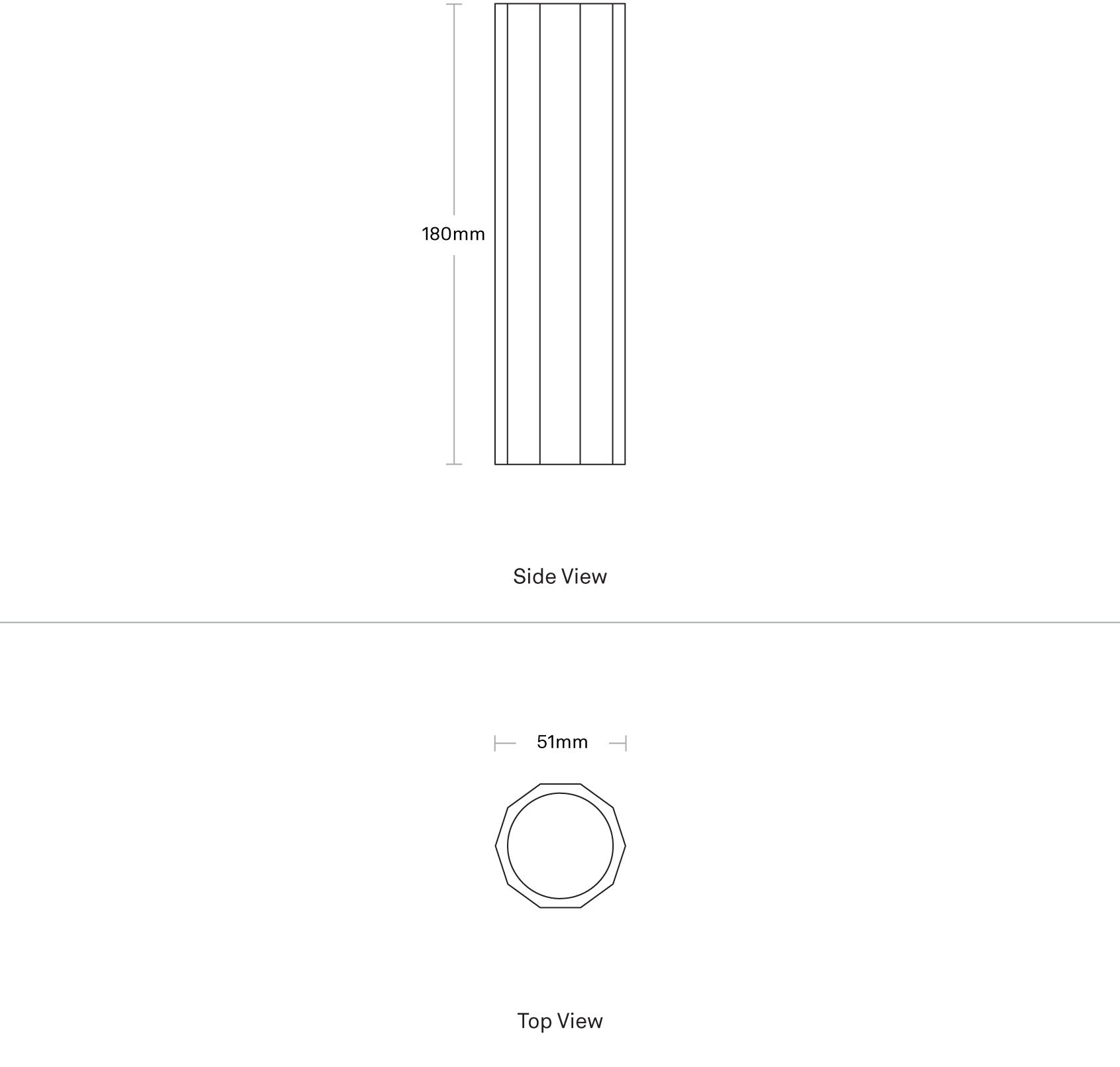 180mm

Side View

51mm

Top View